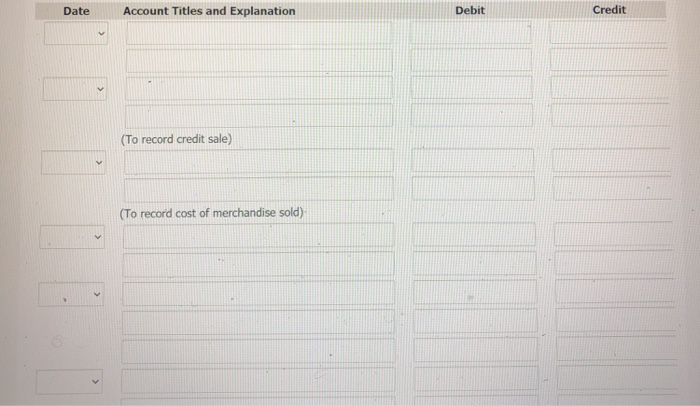 Date Account Titles and Explanation Debit Credit

(To record credit sale)

(To record cost of merchandise sold)